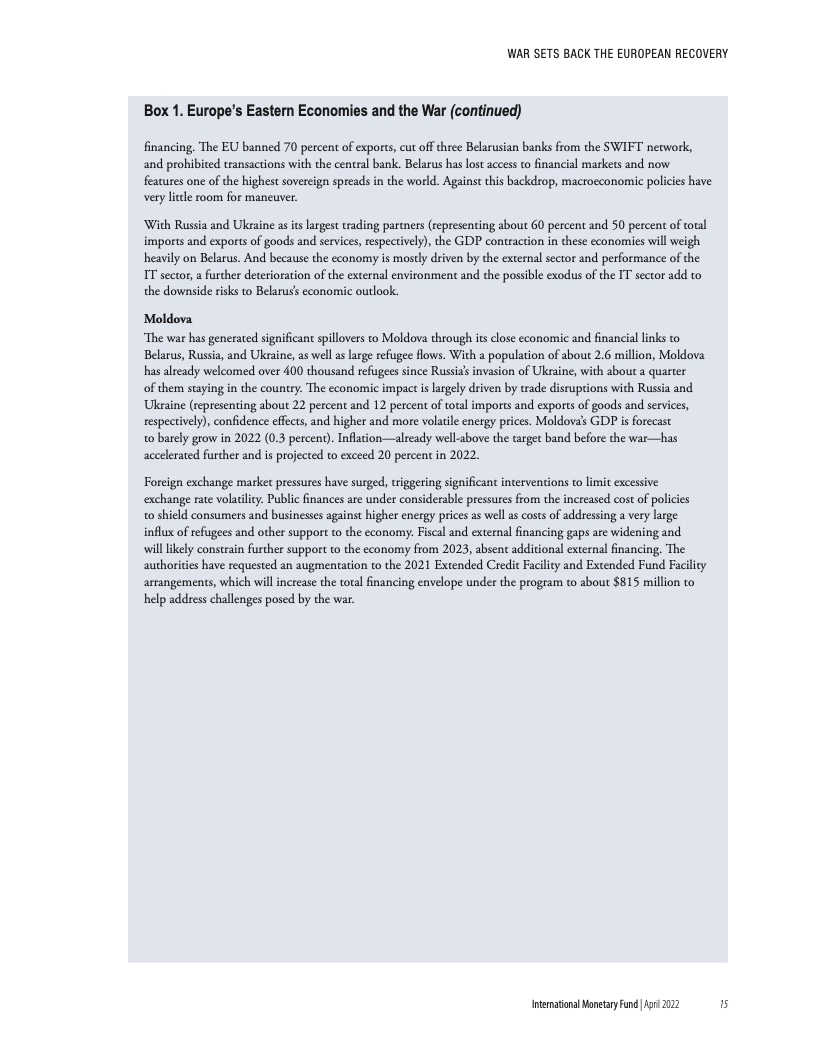 WAR SETS BACK THE EUROPEAN RECOVERY

Box 1. Europe's Eastern Economies and the War (continued)

financing. The EU banned 70 percent of exports, cut off three Belarusian banks from the SWIFT network, and prohibited transactions with the central bank. Belarus has lost access to financial markets and now features one of the highest sovereign spreads in the world. Against this backdrop, macroeconomic policies have very little room for maneuver.

With Russia and Ukraine as its largest trading partners (representing about 60 percent and 50 percent of total imports and exports of goods and services, respectively), the GDP contraction in these economies will weigh heavily on Belarus. And because the economy is mostly driven by the external sector and performance of the IT sector, a further deterioration of the external environment and the possible exodus of the IT sector add to the downside risks to Belarus's economic outlook.

Moldova
The war has generated significant spillovers to Moldova through its close economic and financial links to Belarus, Russia, and Ukraine, as well as large refugee flows. With a population of about 2.6 million, Moldova has already welcomed over 400 thousand refugees since Russia's invasion of Ukraine, with about a quarter of them staying in the country. The economic impact is largely driven by trade disruptions with Russia and Ukraine (representing about 22 percent and 12 percent of total imports and exports of goods and services, respectively), confidence effects, and higher and more volatile energy prices. Moldova's GDP is forecast to barely grow in 2022 (0.3 percent). Inflation—already well-above the target band before the war—has accelerated further and is projected to exceed 20 percent in 2022.

Foreign exchange market pressures have surged, triggering significant interventions to limit excessive exchange rate volatility. Public finances are under considerable pressures from the increased cost of policies to shield consumers and businesses against higher energy prices as well as costs of addressing a very large influx of refugees and other support to the economy. Fiscal and external financing gaps are widening and will likely constrain further support to the economy from 2023, absent additional external financing. The authorities have requested an augmentation to the 2021 Extended Credit Facility and Extended Fund Facility arrangements, which will increase the total financing envelope under the program to about $815 million to help address challenges posed by the war.

International Monetary Fund | April 2022 15